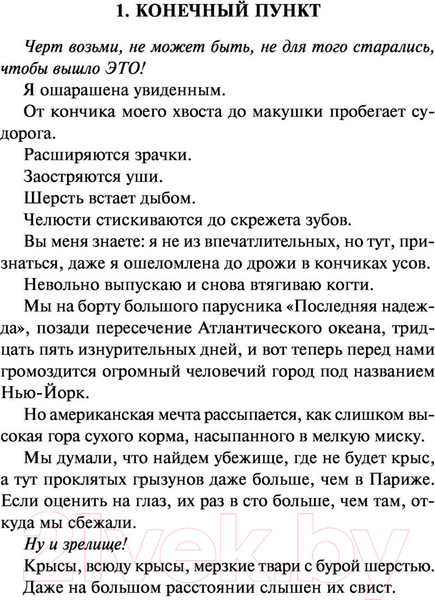 1. КОНЕЧНЫЙ ПУНКТ

Черт возьми, не может быть, не для того старались, чтобы вышло ЭТО!

Я ошарашена увиденным.

От кончика моего хвоста до макушки пробегает судорога.

Расширяются зрачки.

Заостряются уши.

Шерсть встает дыбом.

Челюсти стискиваются до скрежета зубов.

Вы меня знаете: я не из впечатлительных, но тут, признаться, даже я ошеломлена до дрожи в кончиках усов.

Невольно выпускаю и снова втягиваю когти.

Мы на борту большого парусника «Последняя надежда», позади пересечение Атлантического океана, тридцать пять изнурительных дней, и вот теперь перед нами громоздится огромный человечий город под названием Нью-Йорк.

Но американская мечта рассыпается, как слишком высокая гора сухого корма, насыпанного в мелкую миску.

Мы думали, что найдем убежище, где не будет крыс, а тут проклятых грызунов даже больше, чем в Париже. Если оценить на глаз, их раз в сто больше, чем там, откуда мы сбежали.

Ну и зрелище!

Крысы, всюду крысы, мерзкие твари с бурой шерстью. Даже на большом расстоянии слышен их свист.

21vek.by